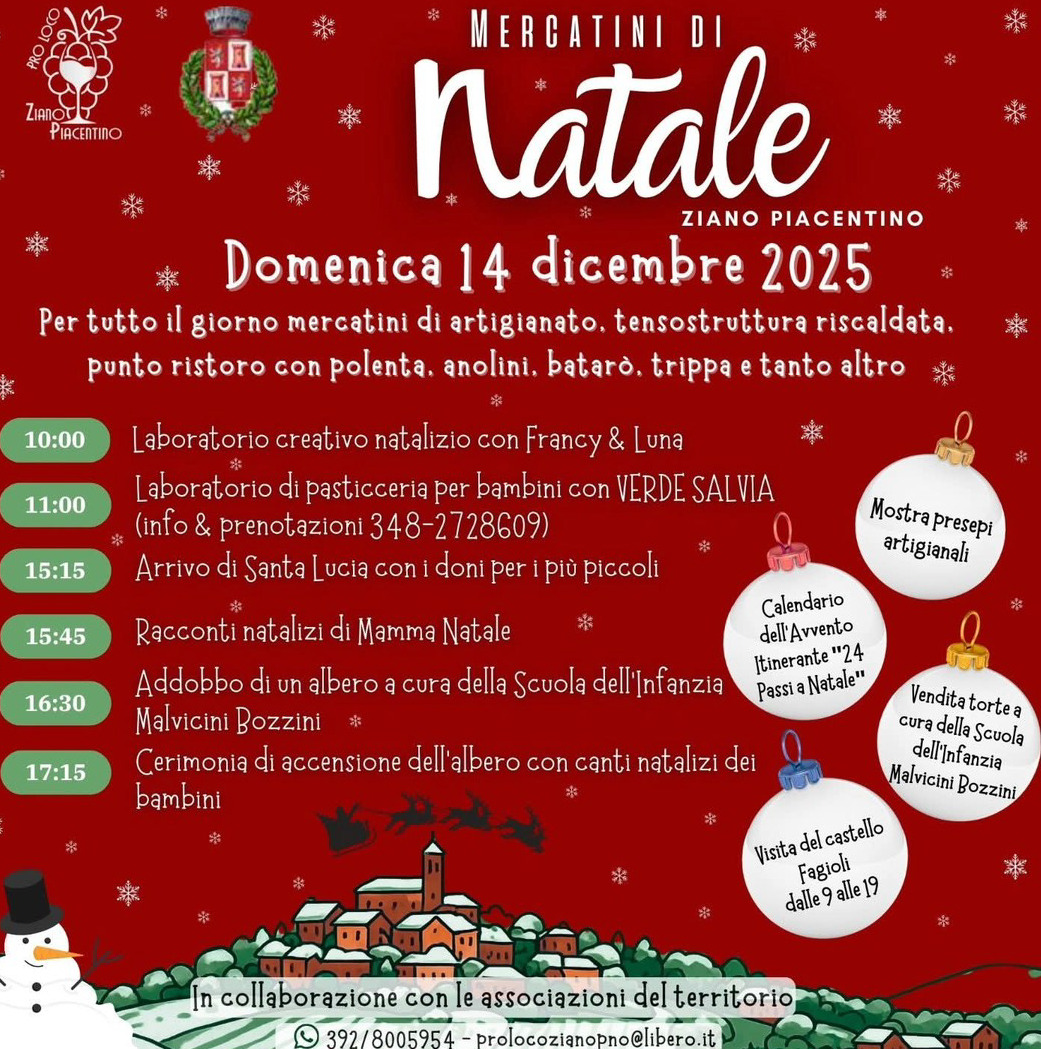 PRO LOCO
ZIANO PIACENTINO

MERCATINI DI
Natale
ZIANO PIACENTINO

Domenica 14 dicembre 2025

Per tutto il giorno mercatini di artigianato, tensostruttura riscaldata, punto ristoro con polenta, anolini, batarò, trippa e tanto altro

10:00 Laboratorio creativo natalizio con Francy & Luna

11:00 Laboratorio di pasticceria per bambini con VERDE SALVIA (info & prenotazioni 348-2728609)

15:15 Arrivo di Santa Lucia con i doni per i più piccoli

15:45 Racconti natalizi di Mamma Natale

16:30 Addobbo di un albero a cura della Scuola dell'Infanzia Malvicini Bozzini

17:15 Cerimonia di accensione dell'albero con canti natalizi dei bambini

Mostra presepi artigianali

Calendario dell'Avvento Itinerante "24 Passi a Natale"

Vendita torte a cura della Scuola dell'Infanzia Malvicini Bozzini

Visita del castello Fagioli dalle 9 alle 19

In collaborazione con le associazioni del territorio

392/8005954 - prolocozianopno@libero.it